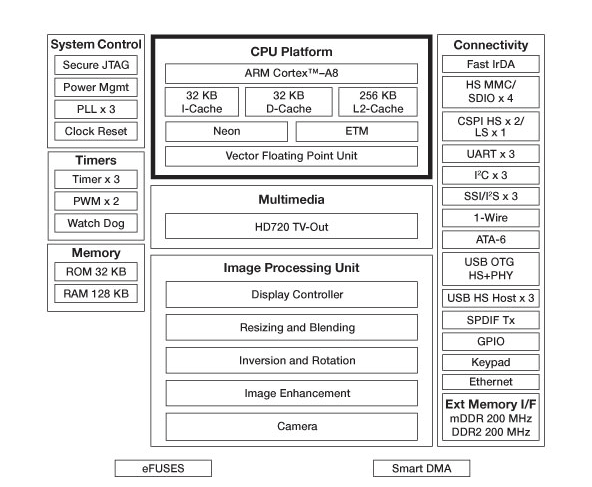 System Control
Secure JTAG
Power Mgmt
PLL x 3
Clock Reset

Timers
Timer x 3
PWM x 2
Watch Dog

Memory
ROM 32 KB
RAM 128 KB

CPU Platform
ARM Cortex™–A8
32 KB I-Cache
32 KB D-Cache
256 KB L2-Cache
Neon
ETM
Vector Floating Point Unit

Multimedia
HD720 TV-Out

Image Processing Unit
Display Controller
Resizing and Blending
Inversion and Rotation
Image Enhancement
Camera

Connectivity
Fast IrDA
HS MMC/ SDIO x 4
CSPI HS x 2/ LS x 1
UART x 3
$I^2C$ x 3
SSI/$I^2S$ x 3
1-Wire
ATA-6
USB OTG HS+PHY
USB HS Host x 3
SPDIF Tx
GPIO
Keypad
Ethernet
Ext Memory I/F
mDDR 200 MHz
DDR2 200 MHz

eFUSES
Smart DMA